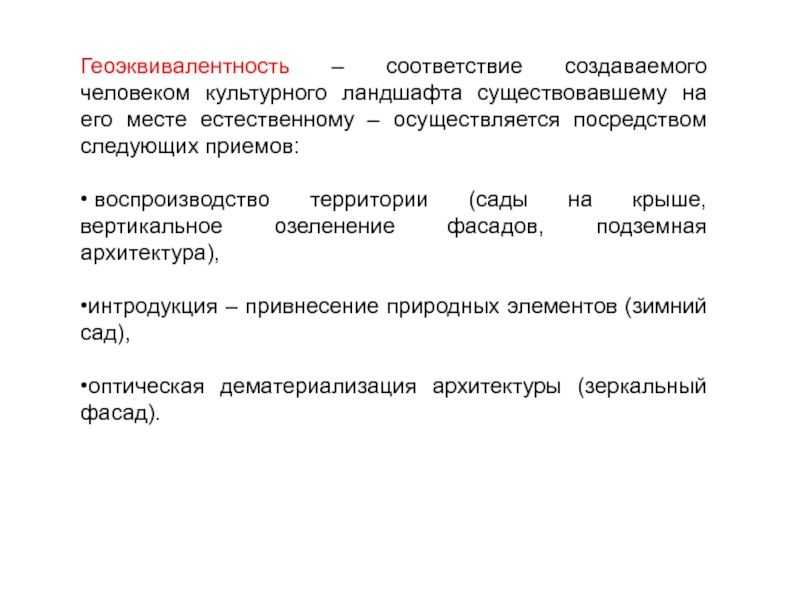 Геоэквивалентность – соответствие создаваемого человеком культурного ландшафта существовавшему на его месте естественному – осуществляется посредством следующих приемов:

• воспроизводство территории (сады на крыше, вертикальное озеленение фасадов, подземная архитектура),

•интродукция – привнесение природных элементов (зимний сад),

•оптическая дематериализация архитектуры (зеркальный фасад).